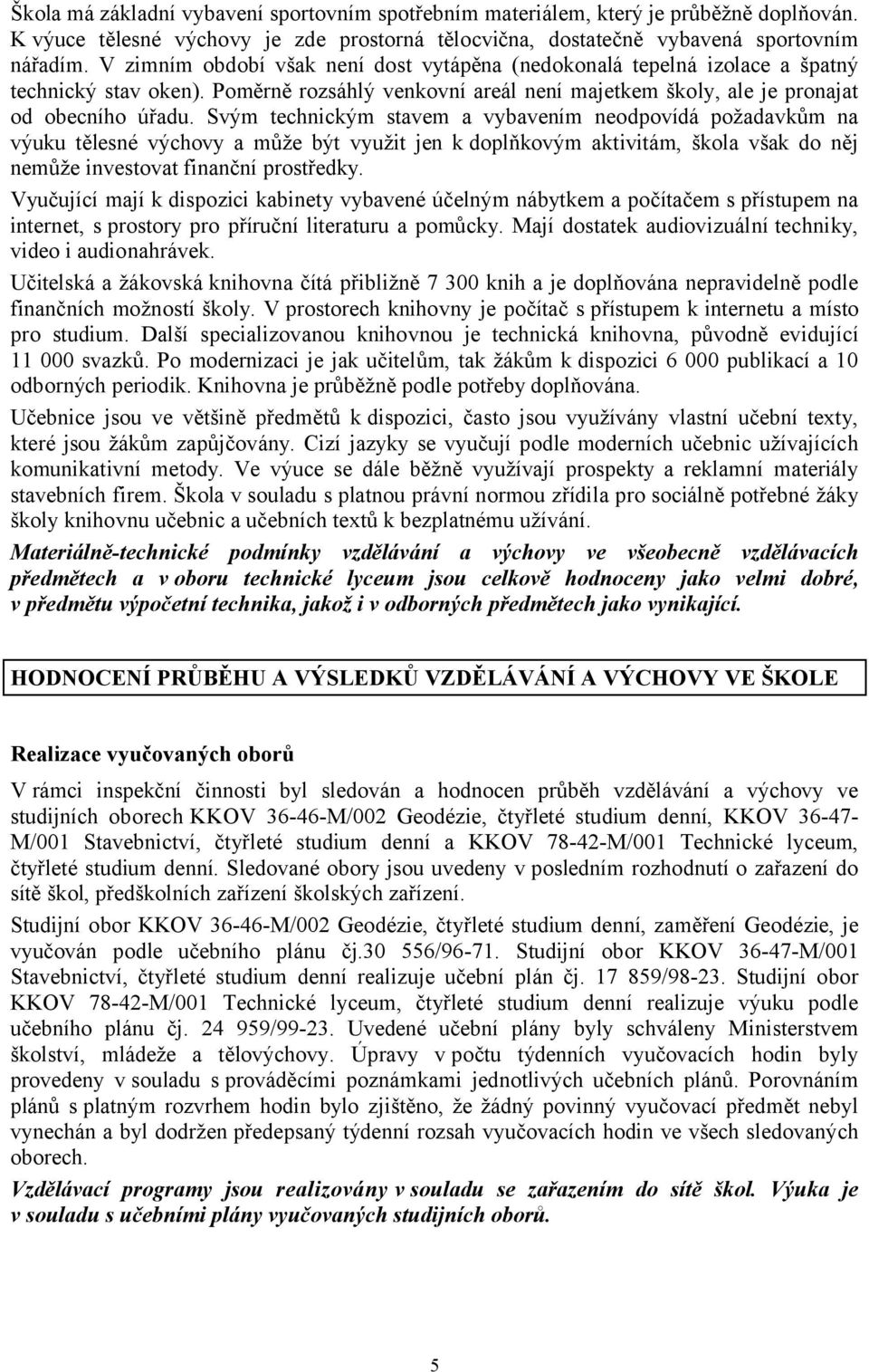 Škola má základní vybavení sportovním spotřebním materiálem, který je průběžně doplňován. K výuce tělesné výchovy je zde prostorná tělocvična, dostatečně vybavená sportovním nářadím. V zimním období však není dost vytápěna (nedokonalá tepelná izolace a špatný technický stav oken). Poměrně rozsáhlý venkovní areál není majetkem školy, ale je pronajat od obecního úřadu. Svým technickým stavem a vybavením neodpovídá požadavkům na výuku tělesné výchovy a může být využit jen k doplňkovým aktivitám, škola však do něj nemůže investovat finanční prostředky.

Vyučující mají k dispozici kabinety vybavené účelným nábytkem a počítačem s přístupem na internet, s prostory pro příruční literaturu a pomůcky. Mají dostatek audiovizuální techniky, video i audionahrávek.

Učitelská a žákovská knihovna čítá přibližně 7 300 knih a je doplňována nepravidelně podle finančních možností školy. V prostorech knihovny je počítač s přístupem k internetu a místo pro studium. Další specializovanou knihovnou je technická knihovna, původně evidující 11 000 svazků. Po modernizaci je jak učitelům, tak žákům k dispozici 6 000 publikací a 10 odborných periodik. Knihovna je průběžně podle potřeby doplňována.

Učebnice jsou ve většině předmětů k dispozici, často jsou využívány vlastní učební texty, které jsou žákům zapůjčovány. Cizí jazyky se vyučují podle moderních učebnic užívajících komunikativní metody. Ve výuce se dále běžně využívají prospekty a reklamní materiály stavebních firem. Škola v souladu s platnou právní normou zřídila pro sociálně potřebné žáky školy knihovnu učebnic a učebních textů k bezplatnému užívání.

Materiálně-technické podmínky vzdělávání a výchovy ve všeobecně vzdělávacích předmětech a v oboru technické lyceum jsou celkově hodnoceny jako velmi dobré, v předmětu výpočetní technika, jakož i v odborných předmětech jako vynikající.

HODNOCENÍ PRŮBĚHU A VÝSLEDKŮ VZDĚLÁVÁNÍ A VÝCHOVY VE ŠKOLE

Realizace vyučovaných oborů

V rámci inspekční činnosti byl sledován a hodnocen průběh vzdělávání a výchovy ve studijních oborech KKOV 36-46-M/002 Geodézie, čtyřleté studium denní, KKOV 36-47-M/001 Stavebnictví, čtyřleté studium denní a KKOV 78-42-M/001 Technické lyceum, čtyřleté studium denní. Sledované obory jsou uvedeny v posledním rozhodnutí o zařazení do sítě škol, předškolních zařízení školských zařízení.

Studijní obor KKOV 36-46-M/002 Geodézie, čtyřleté studium denní, zaměření Geodézie, je vyučován podle učebního plánu čj.30 556/96-71. Studijní obor KKOV 36-47-M/001 Stavebnictví, čtyřleté studium denní realizuje učební plán čj. 17 859/98-23. Studijní obor KKOV 78-42-M/001 Technické lyceum, čtyřleté studium denní realizuje výuku podle učebního plánu čj. 24 959/99-23. Uvedené učební plány byly schváleny Ministerstvem školství, mládeže a tělovýchovy. Úpravy v počtu týdenních vyučovacích hodin byly provedeny v souladu s prováděcími poznámkami jednotlivých učebních plánů. Porovnáním plánů s platným rozvrhem hodin bylo zjištěno, že žádný povinný vyučovací předmět nebyl vynechán a byl dodržen předepsaný týdenní rozsah vyučovacích hodin ve všech sledovaných oborech.

Vzdělávací programy jsou realizovány v souladu se zařazením do sítě škol. Výuka je v souladu s učebními plány vyučovaných studijních oborů.

5